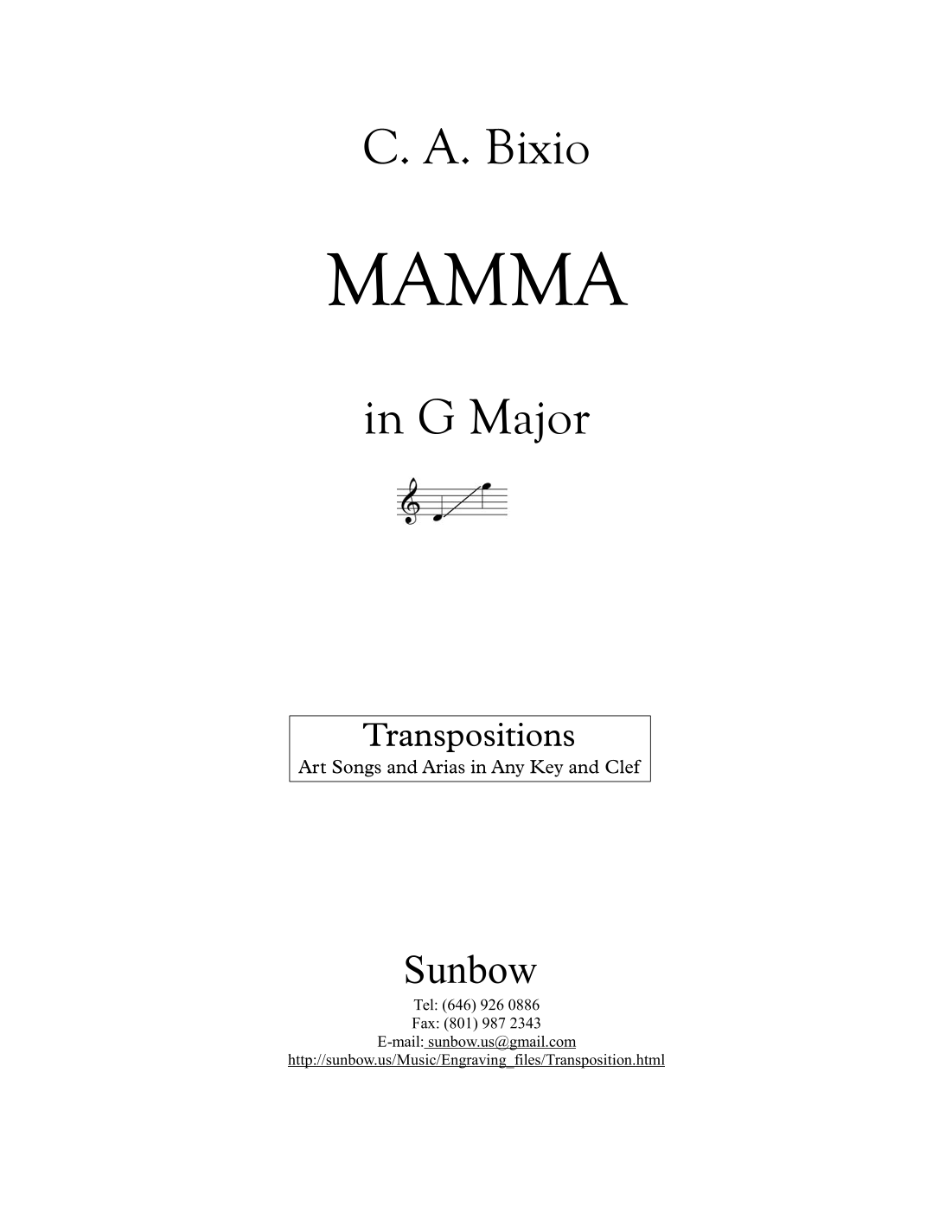 C. A. Bixio

MAMMA

in G Major

Transpositions
Art Songs and Arias in Any Key and Clef

Sunbow
Tel: (646) 926 0886
Fax: (801) 987 2343
E-mail: sunbow.us@gmail.com
http://sunbow.us/Music/Engraving_files/Transposition.html